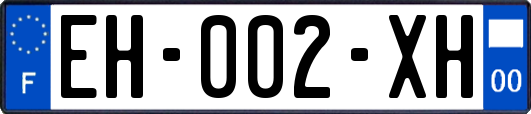 F

EH-002-XH

00